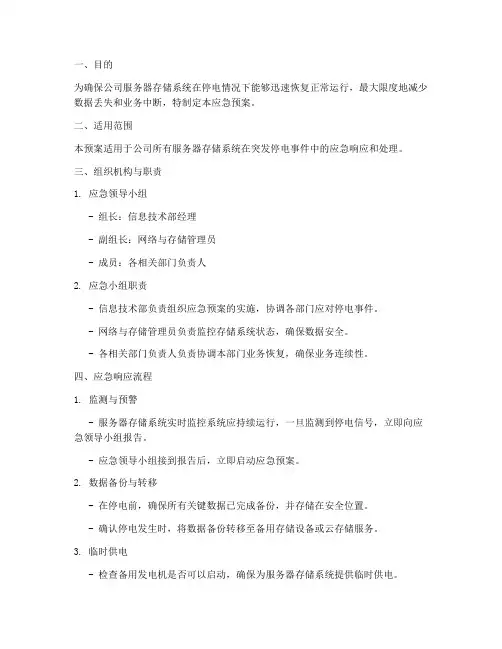 一、目的

为确保公司服务器存储系统在停电情况下能够迅速恢复正常运行，最大限度地减少数据丢失和业务中断，特制定本应急预案。

二、适用范围

本预案适用于公司所有服务器存储系统在突发停电事件中的应急响应和处理。

三、组织机构与职责

1. 应急领导小组

- 组长：信息技术部经理

- 副组长：网络与存储管理员

- 成员：各相关部门负责人

2. 应急小组职责

- 信息技术部负责组织应急预案的实施，协调各部门应对停电事件。

- 网络与存储管理员负责监控存储系统状态，确保数据安全。

- 各相关部门负责人负责协调本部门业务恢复，确保业务连续性。

四、应急响应流程

1. 监测与预警

- 服务器存储系统实时监控系统应持续运行，一旦监测到停电信号，立即向应急领导小组报告。

- 应急领导小组接到报告后，立即启动应急预案。

2. 数据备份与转移

- 在停电前，确保所有关键数据已完成备份，并存储在安全位置。

- 确认停电发生时，将数据备份转移至备用存储设备或云存储服务。

3. 临时供电

- 检查备用发电机是否可以启动，确保为服务器存储系统提供临时供电。